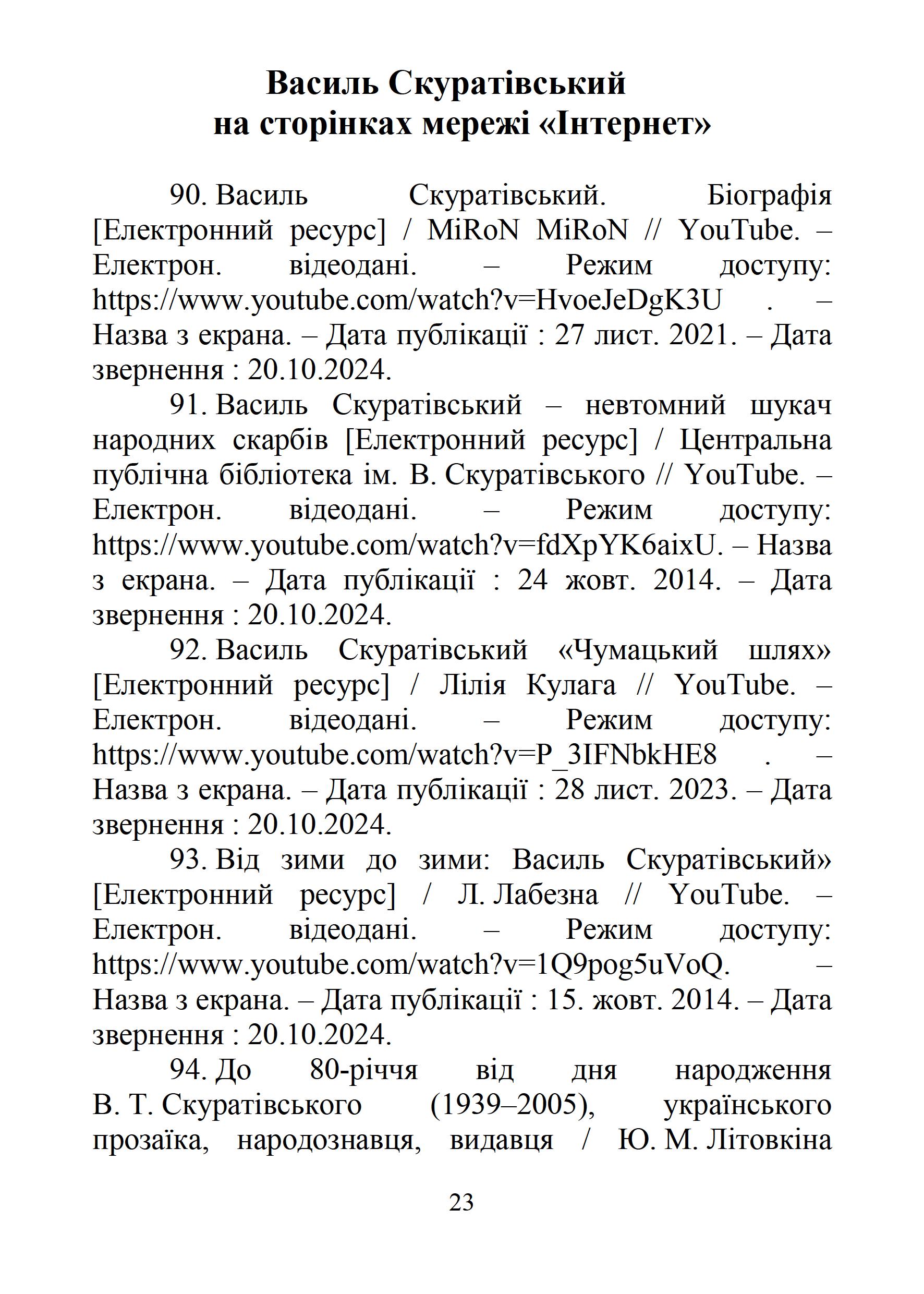 Василь Скуратівський
на сторінках мережі «Інтернет»

90. Василь Скуратівський. Біографія [Електронний ресурс] / MiRoN MiRoN // YouTube. – Електрон. відеодані. – Режим доступу: https://www.youtube.com/watch?v=HvoeJeDgK3U . – Назва з екрана. – Дата публікації : 27 лист. 2021. – Дата звернення : 20.10.2024.

91. Василь Скуратівський – невтомний шукач народних скарбів [Електронний ресурс] / Центральна публічна бібліотека ім. В. Скуратівського // YouTube. – Електрон. відеодані. – Режим доступу: https://www.youtube.com/watch?v=fdXpYK6aixU. – Назва з екрана. – Дата публікації : 24 жовт. 2014. – Дата звернення : 20.10.2024.

92. Василь Скуратівський «Чумацький шлях» [Електронний ресурс] / Лілія Кулага // YouTube. – Електрон. відеодані. – Режим доступу: https://www.youtube.com/watch?v=P_3IFNbkHE8 . – Назва з екрана. – Дата публікації : 28 лист. 2023. – Дата звернення : 20.10.2024.

93. Від зими до зими: Василь Скуратівський» [Електронний ресурс] / Л. Лабезна // YouTube. – Електрон. відеодані. – Режим доступу: https://www.youtube.com/watch?v=1Q9pog5uVoQ. – Назва з екрана. – Дата публікації : 15. жовт. 2014. – Дата звернення : 20.10.2024.

94. До 80-річчя від дня народження В. Т. Скуратівського (1939–2005), українського прозаїка, народознавця, видавця / Ю. М. Літовкіна

23